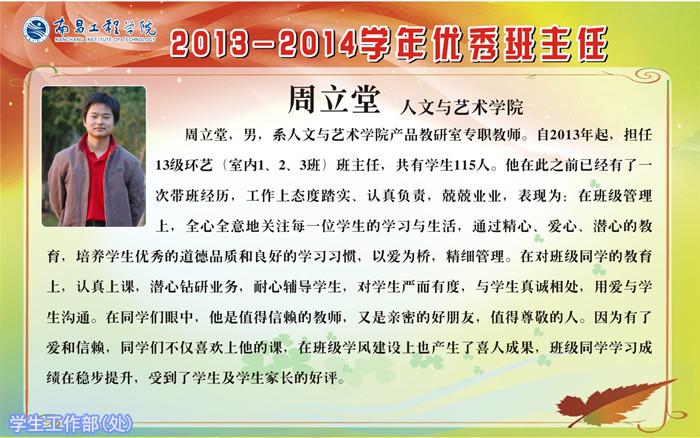 南昌工程学院
NANCHANG INSTITUTE OF TECHNOLOGY

2013-2014学年优秀班主任

周立堂 人文与艺术学院

周立堂，男，系人文与艺术学院产品教研室专职教师。自2013年起，担任13级环艺（室内1、2、3班）班主任，共有学生115人。他在此之前已经有了一次带班经历，工作上态度踏实、认真负责，兢兢业业，表现为：在班级管理上，全心全意地关注每一位学生的学习与生活，通过精心、爱心、潜心的教育，培养学生优秀的道德品质和良好的学习习惯，以爱为桥，精细管理。在对班级同学的教育上，认真上课，潜心钻研业务，耐心辅导学生，对学生严而有度，与学生真诚相处，用爱与学生沟通。在同学们眼中，他是值得信赖的教师，又是亲密的好朋友，值得尊敬的人。因为有了爱和信赖，同学们不仅喜欢上他的课，在班级学风建设上也产生了喜人成果，班级同学学习成绩在稳步提升，受到了学生及学生家长的好评。

学生工作部(处)